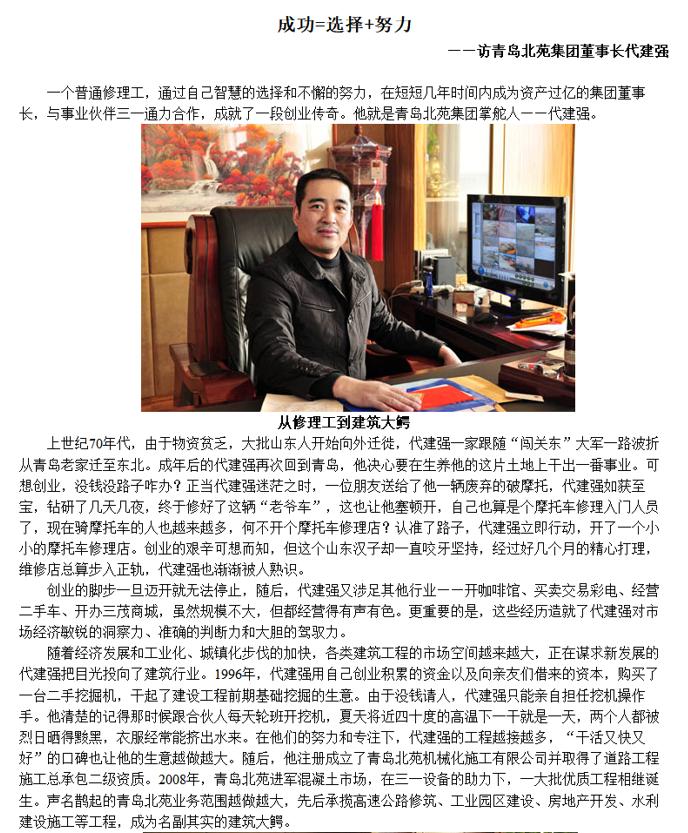 成功=选择+努力

——访青岛北苑集团董事长代建强

一个普通修理工，通过自己智慧的选择和不懈的努力，在短短几年时间内成为资产过亿的集团董事长，与事业伙伴三一通力合作，成就了一段创业传奇。他就是青岛北苑集团掌舵人——代建强。

从修理工到建筑大鳄

上世纪70年代，由于物资贫乏，大批山东人开始向外迁徙，代建强一家跟随“闯关东”大军一路波折从青岛老家迁至东北。成年后的代建强再次回到青岛，他决心要在生养他的这片土地上干出一番事业。可想创业，没钱没路子咋办？正当代建强迷茫之时，一位朋友送给了他一辆废弃的破摩托，代建强如获至宝，钻研了几天几夜，终于修好了这辆“老爷车”，这也让他塞顿开，自己也算是个摩托车修理入门人员了，现在骑摩托车的人也越来越多，何不开个摩托车修理店？认准了路子，代建强立即行动，开了一个小小的摩托车修理店。创业的艰辛可想而知，但这个山东汉子却一直咬牙坚持，经过好几个月的精心打理，维修店总算步入正轨，代建强也渐渐被人熟识。

创业的脚步一旦迈开就无法停止，随后，代建强又涉足其他行业——开咖啡馆、买卖交易彩电、经营二手车、开办三茂商城，虽然规模不大，但都经营得有声有色。更重要的是，这些经历造就了代建强对市场经济敏锐的洞察力、准确的判断力和大胆的驾驭力。

随着经济发展和工业化、城镇化步伐的加快，各类建筑工程的市场空间越来越大，正在谋求新发展的代建强把目光投向了建筑行业。1996年，代建强用自己创业积累的资金以及向亲友们借来的资本，购买了一台二手挖掘机，干起了建设工程前期基础挖掘的生意。由于没钱请人，代建强只能亲自担任挖机操作手。他清楚的记得那时候跟合伙人每天轮班开挖机，夏天将近四十度的高温下一干就是一天，两个人都被烈日晒得黝黑，衣服经常能挤出水来。在他们的努力和专注下，代建强的工程越接越多，“干活又快又好”的口碑也让他的生意越做越大。随后，他注册成立了青岛北苑机械化施工有限公司并取得了道路工程施工总承包二级资质。2008年，青岛北苑进军混凝土市场，在三一设备的助力下，一大批优质工程相继诞生。声名鹊起的青岛北苑业务范围越做越大，先后承揽高速公路修筑、工业园区建设、房地产开发、水利建设施工等工程，成为名副其实的建筑大鳄。